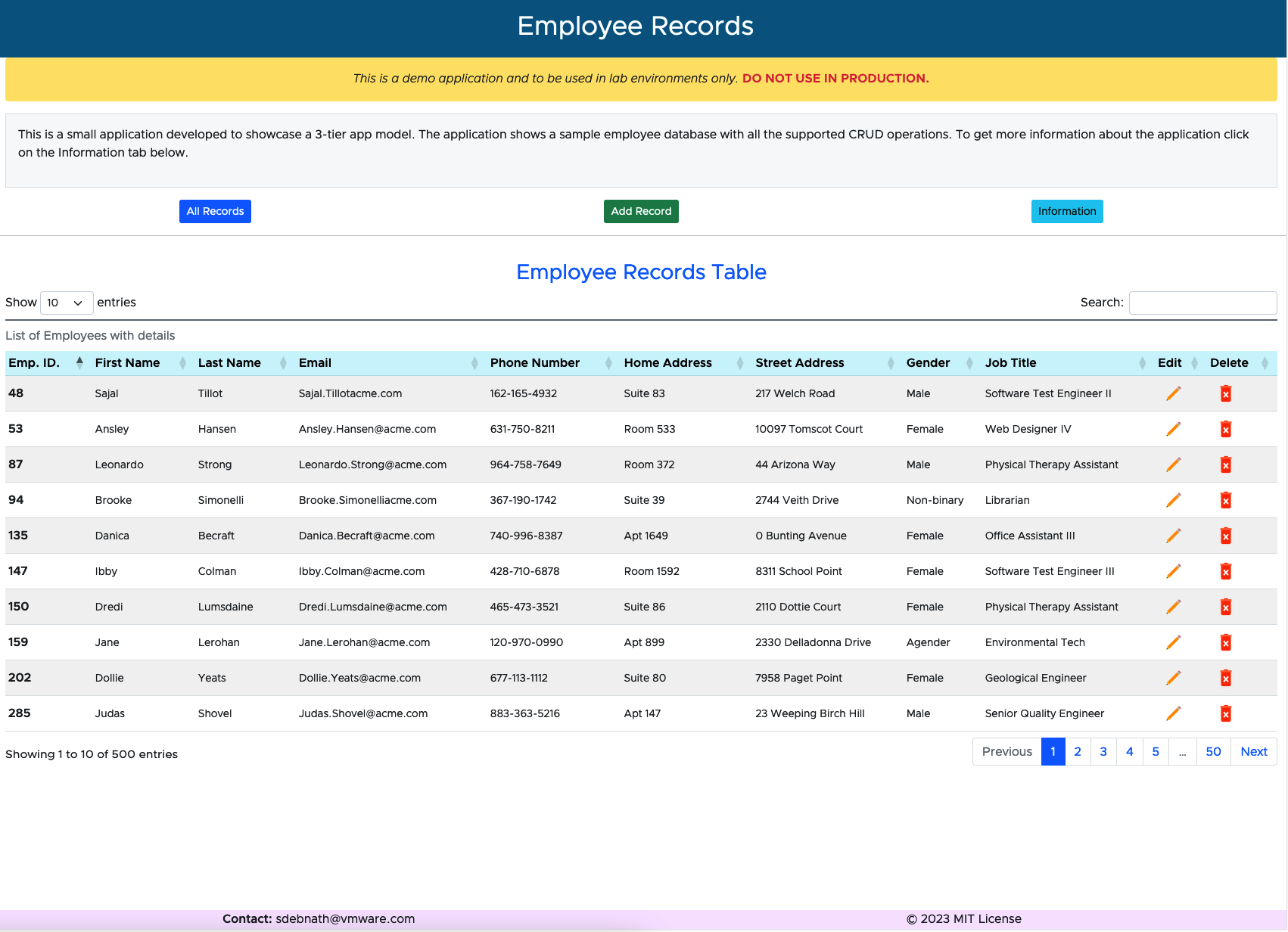 Employee Records

This is a demo application and to be used in lab environments only. DO NOT USE IN PRODUCTION.

This is a small application developed to showcase a 3-tier app model. The application shows a sample employee database with all the supported CRUD operations. To get more information about the application click on the Information tab below.

All Records

Add Record

Information

Employee Records Table

Show 10 entries

Search:

List of Employees with details

| Emp. ID. | First Name | Last Name | Email | Phone Number | Home Address | Street Address | Gender | Job Title | Edit | Delete |
|---|---|---|---|---|---|---|---|---|---|---|
| 48 | Sajal | Tillot | Sajal.Tillotacme.com | 162-165-4932 | Suite 83 | 217 Welch Road | Male | Software Test Engineer II | | |
| 53 | Ansley | Hansen | Ansley.Hansen@acme.com | 631-750-8211 | Room 533 | 10097 Tomscot Court | Female | Web Designer IV | | |
| 87 | Leonardo | Strong | Leonardo.Strong@acme.com | 964-758-7649 | Room 372 | 44 Arizona Way | Male | Physical Therapy Assistant | | |
| 94 | Brooke | Simonelli | Brooke.Simonelliacme.com | 367-190-1742 | Suite 39 | 2744 Veith Drive | Non-binary | Librarian | | |
| 135 | Danica | Becraft | Danica.Becraft@acme.com | 740-996-8387 | Apt 1649 | 0 Bunting Avenue | Female | Office Assistant III | | |
| 147 | Ibby | Colman | Ibby.Colman@acme.com | 428-710-6878 | Room 1592 | 8311 School Point | Female | Software Test Engineer III | | |
| 150 | Dredi | Lumsdaine | Dredi.Lumsdaine@acme.com | 465-473-3521 | Suite 86 | 2110 Dottie Court | Female | Physical Therapy Assistant | | |
| 159 | Jane | Lerohan | Jane.Lerohan@acme.com | 120-970-0990 | Apt 899 | 2330 Delladonna Drive | Agender | Environmental Tech | | |
| 202 | Dollie | Yeats | Dollie.Yeats@acme.com | 677-113-1112 | Suite 80 | 7958 Paget Point | Female | Geological Engineer | | |
| 285 | Judas | Shovel | Judas.Shovel@acme.com | 883-363-5216 | Apt 147 | 23 Weeping Birch Hill | Male | Senior Quality Engineer | | |

Showing 1 to 10 of 500 entries

Previous 1 2 3 4 5 ... 50 Next

Contact: sdebnath@vmware.com

© 2023 MIT License